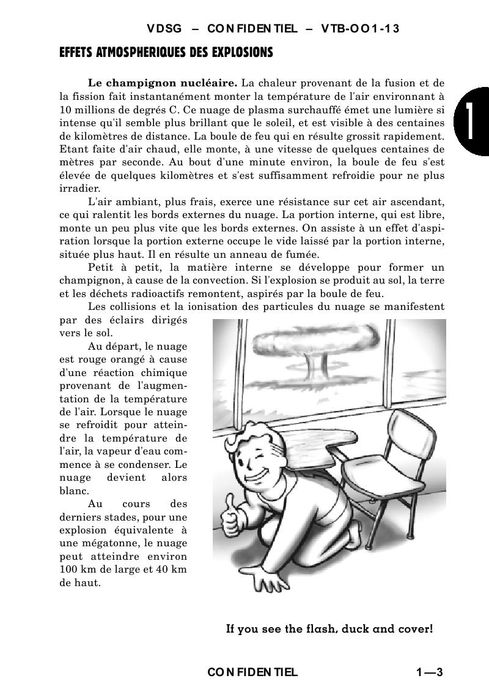 VDSG – CONFIDENTIEL – VTB-OO1-13

EFFETS ATMOSPHERIQUES DES EXPLOSIONS

1

**Le champignon nucléaire.** La chaleur provenant de la fusion et de la fission fait instantanément monter la température de l'air environnant à 10 millions de degrés C. Ce nuage de plasma surchauffé émet une lumière si intense qu'il semble plus brillant que le soleil, et est visible à des centaines de kilomètres de distance. La boule de feu qui en résulte grossit rapidement. Etant faite d'air chaud, elle monte, à une vitesse de quelques centaines de mètres par seconde. Au bout d'une minute environ, la boule de feu s'est élevée de quelques kilomètres et s'est suffisamment refroidie pour ne plus irradier.

L'air ambiant, plus frais, exerce une résistance sur cet air ascendant, ce qui ralentit les bords externes du nuage. La portion interne, qui est libre, monte un peu plus vite que les bords externes. On assiste à un effet d'aspiration lorsque la portion externe occupe le vide laissé par la portion interne, située plus haut. Il en résulte un anneau de fumée.

Petit à petit, la matière interne se développe pour former un champignon, à cause de la convection. Si l'explosion se produit au sol, la terre et les déchets radioactifs remontent, aspirés par la boule de feu.

Les collisions et la ionisation des particules du nuage se manifestent par des éclairs dirigés vers le sol.

Au départ, le nuage est rouge orangé à cause d'une réaction chimique provenant de l'augmentation de la température de l'air. Lorsque le nuage se refroidit pour atteindre la température de l'air, la vapeur d'eau commence à se condenser. Le nuage devient alors blanc.

Au cours des derniers stades, pour une explosion équivalente à une mégatonne, le nuage peut atteindre environ 100 km de large et 40 km de haut.

If you see the flash, duck and cover!

CONFIDENTIEL 1—3